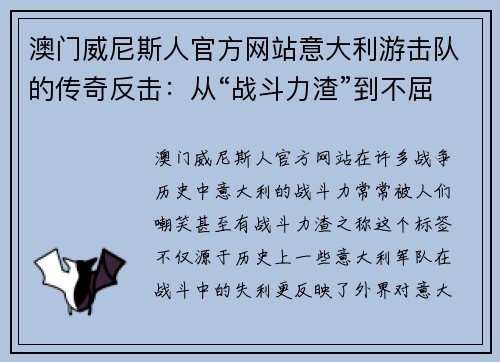 澳门威尼斯人官方网站意大利游击队的传奇反击：从“战斗力渣”到不屈

澳门威尼斯人官方网站在许多战争历史中意大利的战斗力常常被人们嘲笑甚至有战斗力渣之称这个标签不仅源于历史上一些意大利军队在战斗中的失利更反映了外界对意大